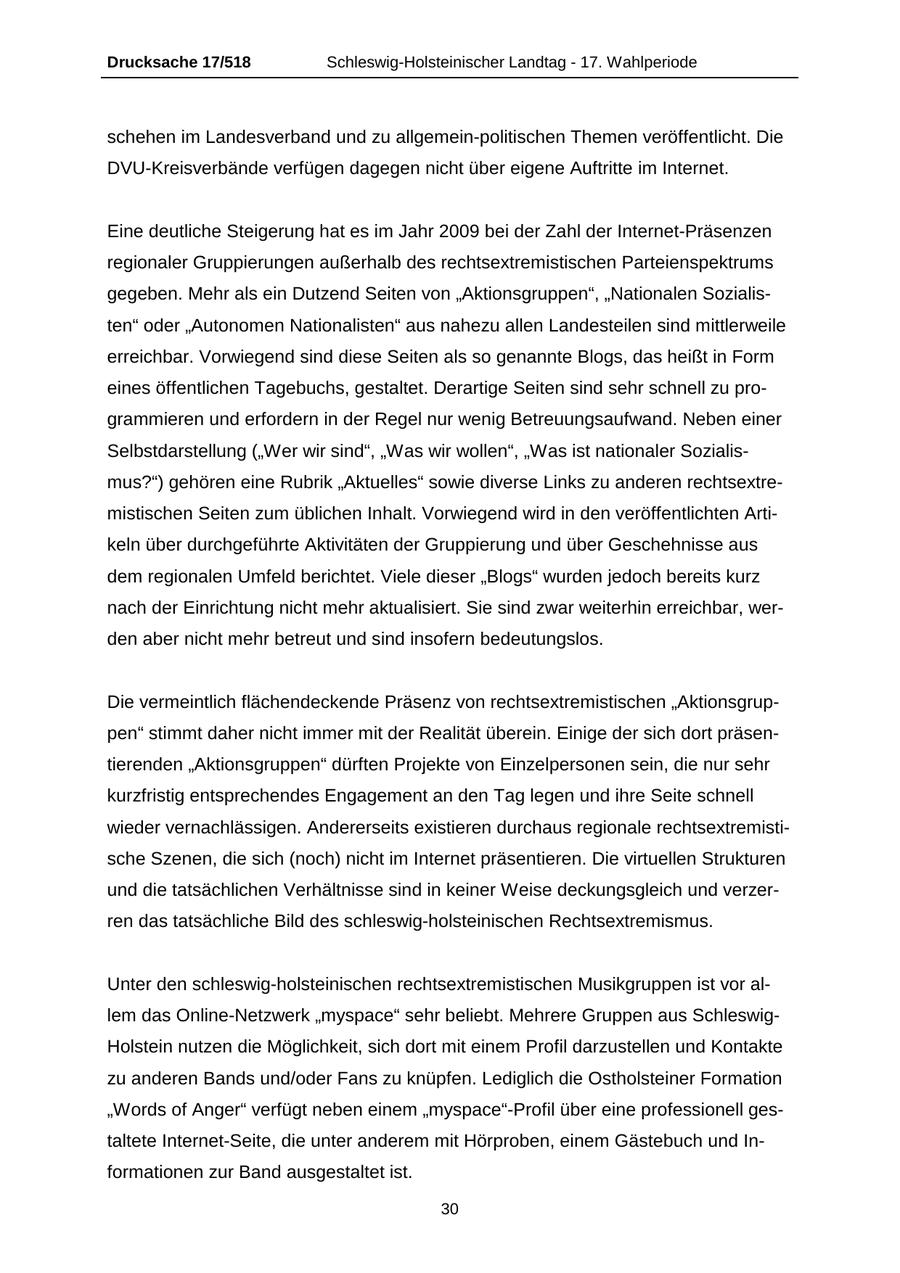 Drucksache 17/518 Schleswig-Holsteinischer Landtag - 17. Wahlperiode

schehen im Landesverband und zu allgemein-politischen Themen veröffentlicht. Die DVU-Kreisverbände verfügen dagegen nicht über eigene Auftritte im Internet.

Eine deutliche Steigerung hat es im Jahr 2009 bei der Zahl der Internet-Präsenzen regionaler Gruppierungen außerhalb des rechtsextremistischen Parteienspektrums gegeben. Mehr als ein Dutzend Seiten von „Aktionsgruppen“, „Nationalen Sozialisten“ oder „Autonomen Nationalisten“ aus nahezu allen Landesteilen sind mittlerweile erreichbar. Vorwiegend sind diese Seiten als so genannte Blogs, das heißt in Form eines öffentlichen Tagebuchs, gestaltet. Derartige Seiten sind sehr schnell zu programmieren und erfordern in der Regel nur wenig Betreuungsaufwand. Neben einer Selbstdarstellung („Wer wir sind“, „Was wir wollen“, „Was ist nationaler Sozialismus?“) gehören eine Rubrik „Aktuelles“ sowie diverse Links zu anderen rechtsextremistischen Seiten zum üblichen Inhalt. Vorwiegend wird in den veröffentlichten Artikeln über durchgeführte Aktivitäten der Gruppierung und über Geschehnisse aus dem regionalen Umfeld berichtet. Viele dieser „Blogs“ wurden jedoch bereits kurz nach der Einrichtung nicht mehr aktualisiert. Sie sind zwar weiterhin erreichbar, werden aber nicht mehr betreut und sind insofern bedeutungslos.

Die vermeintlich flächendeckende Präsenz von rechtsextremistischen „Aktionsgruppen“ stimmt daher nicht immer mit der Realität überein. Einige der sich dort präsentierenden „Aktionsgruppen“ dürften Projekte von Einzelpersonen sein, die nur sehr kurzfristig entsprechendes Engagement an den Tag legen und ihre Seite schnell wieder vernachlässigen. Andererseits existieren durchaus regionale rechtsextremistische Szenen, die sich (noch) nicht im Internet präsentieren. Die virtuellen Strukturen und die tatsächlichen Verhältnisse sind in keiner Weise deckungsgleich und verzerren das tatsächliche Bild des schleswig-holsteinischen Rechtsextremismus.

Unter den schleswig-holsteinischen rechtsextremistischen Musikgruppen ist vor allem das Online-Netzwerk „myspace“ sehr beliebt. Mehrere Gruppen aus Schleswig-Holstein nutzen die Möglichkeit, sich dort mit einem Profil darzustellen und Kontakte zu anderen Bands und/oder Fans zu knüpfen. Lediglich die Ostholsteiner Formation „Words of Anger“ verfügt neben einem „myspace“-Profil über eine professionell gestaltete Internet-Seite, die unter anderem mit Hörproben, einem Gästebuch und Informationen zur Band ausgestaltet ist.

30